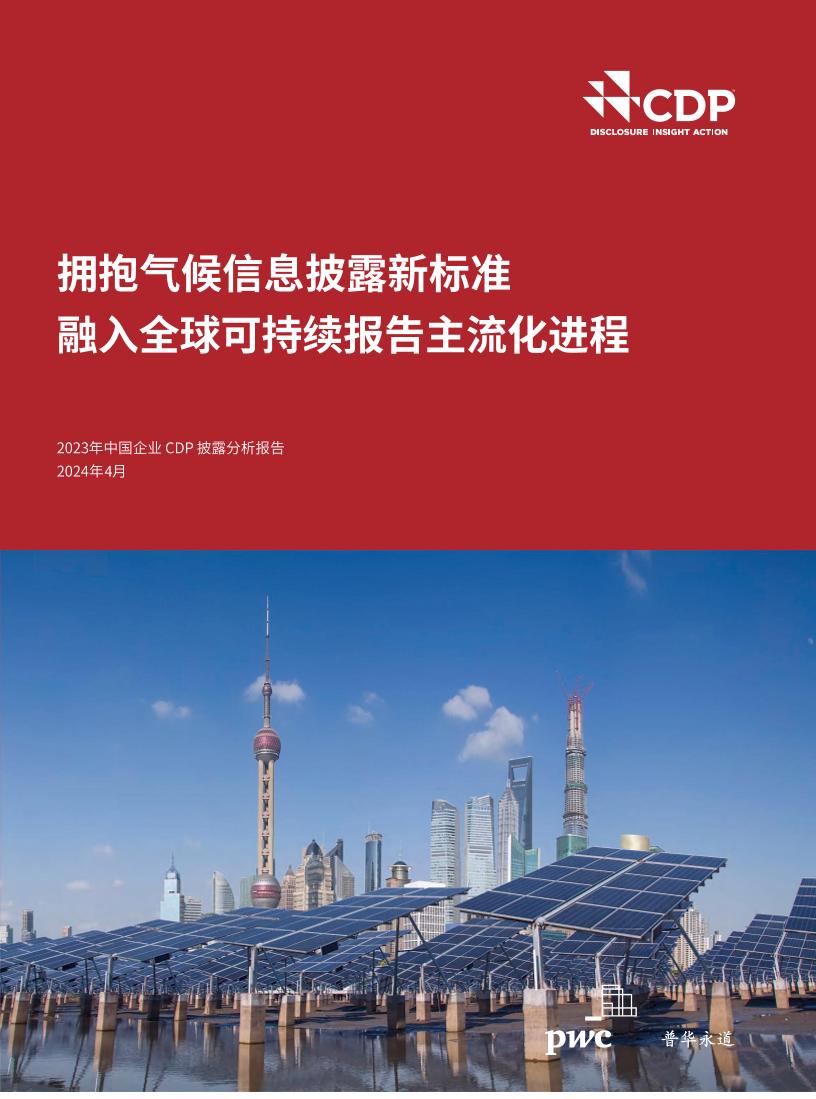 CDP
DISCLOSURE INSIGHT ACTION

拥抱气候信息披露新标准
融入全球可持续报告主流化进程

2023年中国企业 CDP 披露分析报告
2024年4月

pwc 普华永道